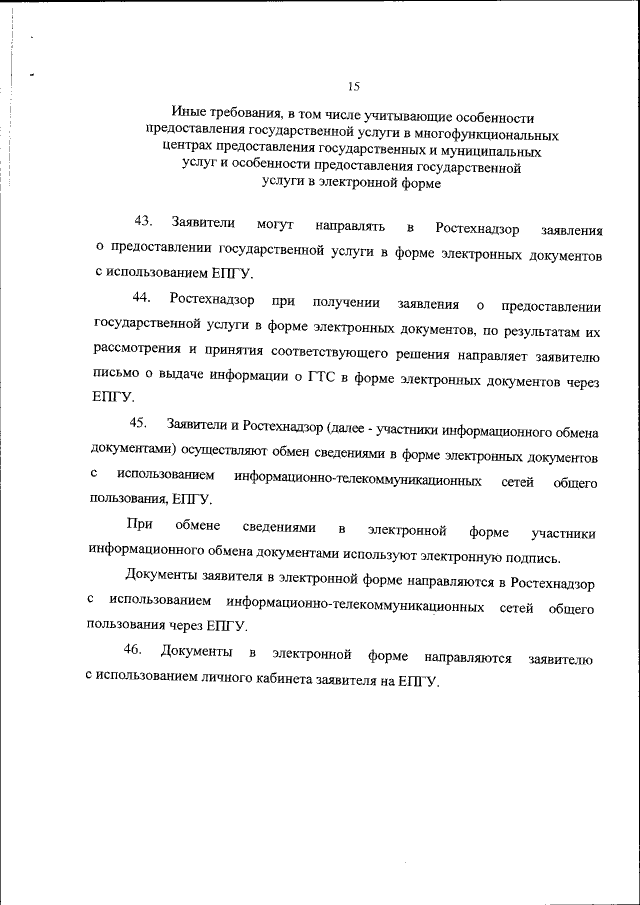 15

Иные требования, в том числе учитывающие особенности предоставления государственной услуги в многофункциональных центрах предоставления государственных и муниципальных услуг и особенности предоставления государственной услуги в электронной форме

43. Заявители могут направлять в Ростехнадзор заявления о предоставлении государственной услуги в форме электронных документов с использованием ЕПГУ.

44. Ростехнадзор при получении заявления о предоставлении государственной услуги в форме электронных документов, по результатам их рассмотрения и принятия соответствующего решения направляет заявителю письмо о выдаче информации о ГТС в форме электронных документов через ЕПГУ.

45. Заявители и Ростехнадзор (далее - участники информационного обмена документами) осуществляют обмен сведениями в форме электронных документов с использованием информационно-телекоммуникационных сетей общего пользования, ЕПГУ.

При обмене сведениями в электронной форме участники информационного обмена документами используют электронную подпись.

Документы заявителя в электронной форме направляются в Ростехнадзор с использованием информационно-телекоммуникационных сетей общего пользования через ЕПГУ.

46. Документы в электронной форме направляются заявителю с использованием личного кабинета заявителя на ЕПГУ.